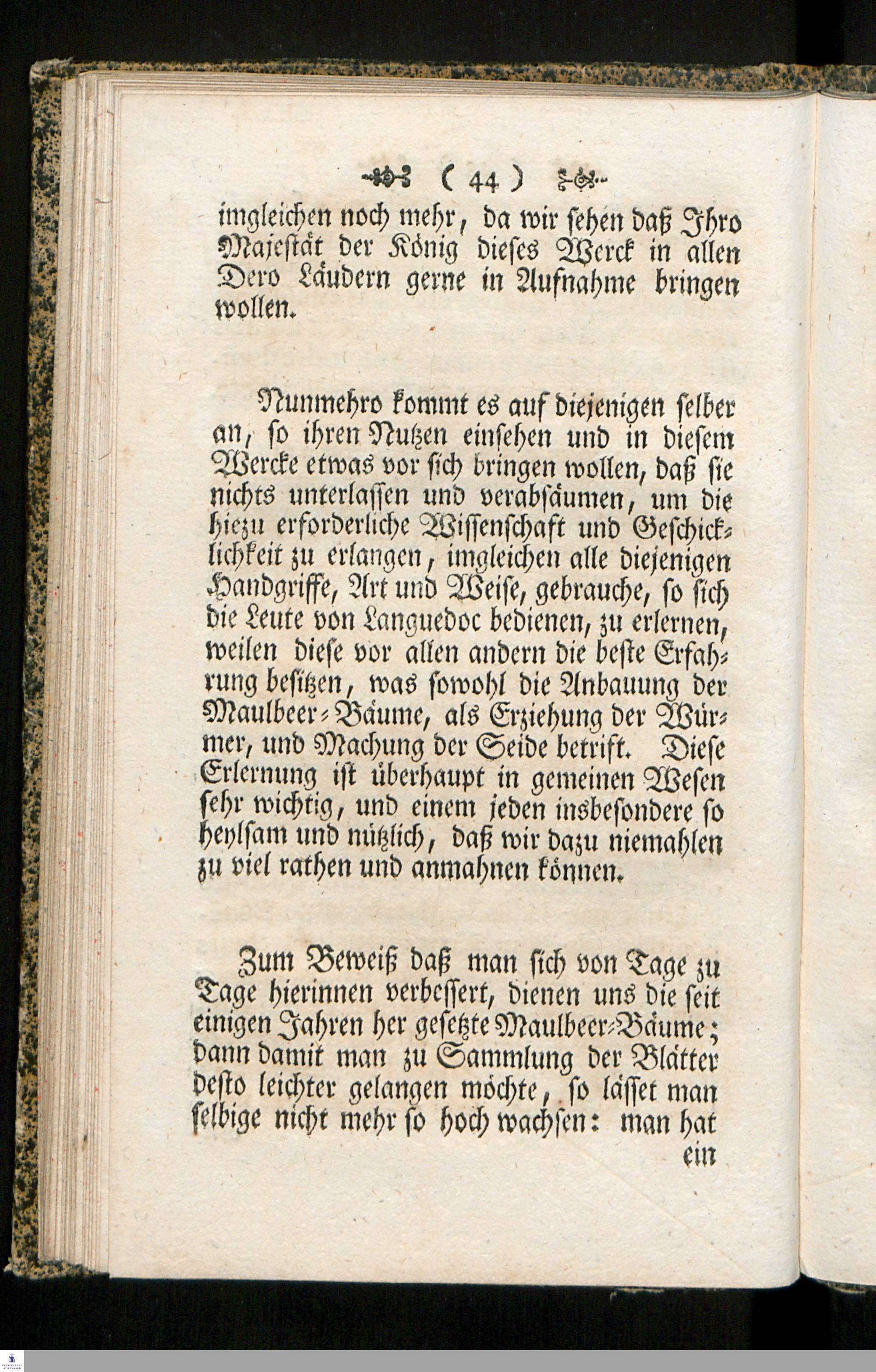 ( 44 )

imgleichen noch mehr, da wir sehen daß Ihro Majestät der König dieses Werck in allen Dero Ländern gerne in Aufnahme bringen wollen.

Nunmehro kommt es auf diejenigen selber an, so ihren Nutzen einsehen und in diesem Wercke etwas vor sich bringen wollen, daß sie nichts unterlassen und verabsäumen, um die hiezu erforderliche Wissenschaft und Geschicklichkeit zu erlangen, imgleichen alle diejenigen Handgriffe, Art und Weise, gebrauche, so sich die Leute von Languedoc bedienen, zu erlernen, weilen diese vor allen andern die beste Erfahrung besitzen, was sowohl die Anbauung der Maulbeer-Bäume, als Erziehung der Würmer, und Machung der Seide betrift. Diese Erlernung ist überhaupt in gemeinen Wesen sehr wichtig, und einem jeden insbesondere so heylsam und nützlich, daß wir dazu niemahlen zu viel rathen und anmahnen können.

Zum Beweiß daß man sich von Tage zu Tage hierinnen verbessert, dienen uns die seit einigen Jahren her gesetzte Maulbeer-Bäume; dann damit man zu Sammlung der Blätter desto leichter gelangen möchte, so lässet man selbige nicht mehr so hoch wachsen: man hat ein